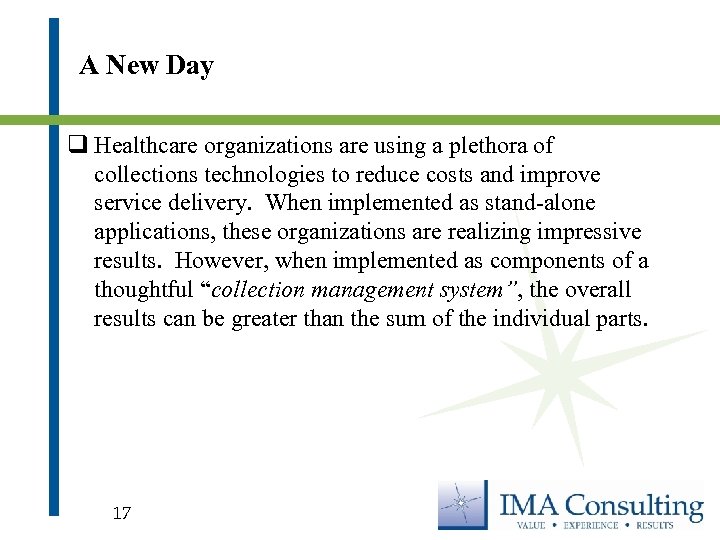 A New Day

❑ Healthcare organizations are using a plethora of collections technologies to reduce costs and improve service delivery. When implemented as stand-alone applications, these organizations are realizing impressive results. However, when implemented as components of a thoughtful “collection management system”, the overall results can be greater than the sum of the individual parts.

17

IMA Consulting
VALUE • EXPERIENCE • RESULTS